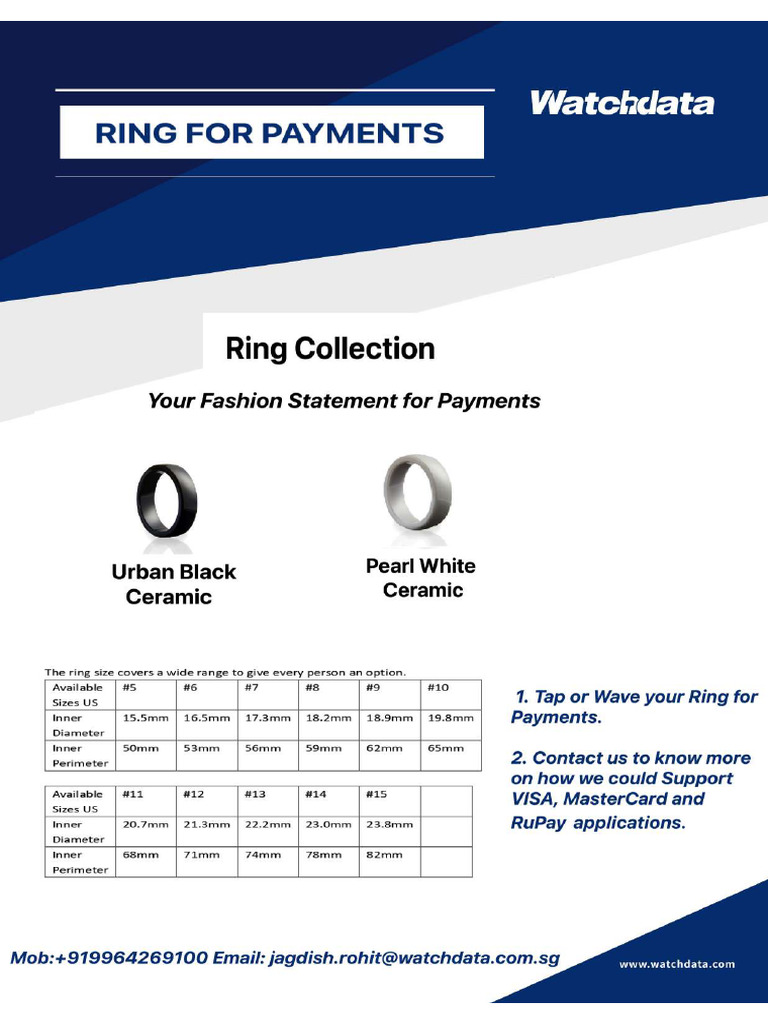 RING FOR PAYMENTS

Watchdata

Ring Collection

Your Fashion Statement for Payments

Urban Black Ceramic

Pearl White Ceramic

The ring size covers a wide range to give every person an option.

| Available Sizes US | #5 | #6 | #7 | #8 | #9 | #10 |
|---|---|---|---|---|---|---|
| Inner Diameter | 15.5mm | 16.5mm | 17.3mm | 18.2mm | 18.9mm | 19.8mm |
| Inner Perimeter | 50mm | 53mm | 56mm | 59mm | 62mm | 65mm |

| Available Sizes US | #11 | #12 | #13 | #14 | #15 | |
|---|---|---|---|---|---|---|
| Inner Diameter | 20.7mm | 21.3mm | 22.2mm | 23.0mm | 23.8mm | |
| Inner Perimeter | 68mm | 71mm | 74mm | 78mm | 82mm | |

1. Tap or Wave your Ring for Payments.

2. Contact us to know more on how we could Support VISA, MasterCard and RuPay applications.

Mob:+919964269100 Email: jagdish.rohit@watchdata.com.sg

www.watchdata.com